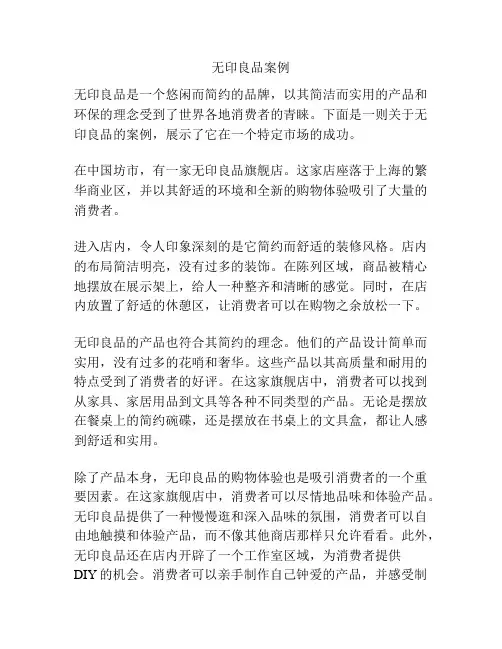 无印良品案例

无印良品是一个悠闲而简约的品牌，以其简洁而实用的产品和环保的理念受到了世界各地消费者的青睐。下面是一则关于无印良品的案例，展示了它在一个特定市场的成功。

在中国坊市，有一家无印良品旗舰店。这家店座落于上海的繁华商业区，并以其舒适的环境和全新的购物体验吸引了大量的消费者。

进入店内，令人印象深刻的是它简约而舒适的装修风格。店内的布局简洁明亮，没有过多的装饰。在陈列区域，商品被精心地摆放在展示架上，给人一种整齐和清晰的感觉。同时，在店内放置了舒适的休憩区，让消费者可以在购物之余放松一下。

无印良品的产品也符合其简约的理念。他们的产品设计简单而实用，没有过多的花哨和奢华。这些产品以其高质量和耐用的特点受到了消费者的好评。在这家旗舰店中，消费者可以找到从家具、家居用品到文具等各种不同类型的产品。无论是摆放在餐桌上的简约碗碟，还是摆放在书桌上的文具盒，都让人感到舒适和实用。

除了产品本身，无印良品的购物体验也是吸引消费者的一个重要因素。在这家旗舰店中，消费者可以尽情地品味和体验产品。无印良品提供了一种慢慢逛和深入品味的氛围，消费者可以自由地触摸和体验产品，而不像其他商店那样只允许看看。此外，无印良品还在店内开辟了一个工作室区域，为消费者提供DIY的机会。消费者可以亲手制作自己钟爱的产品，并感受制